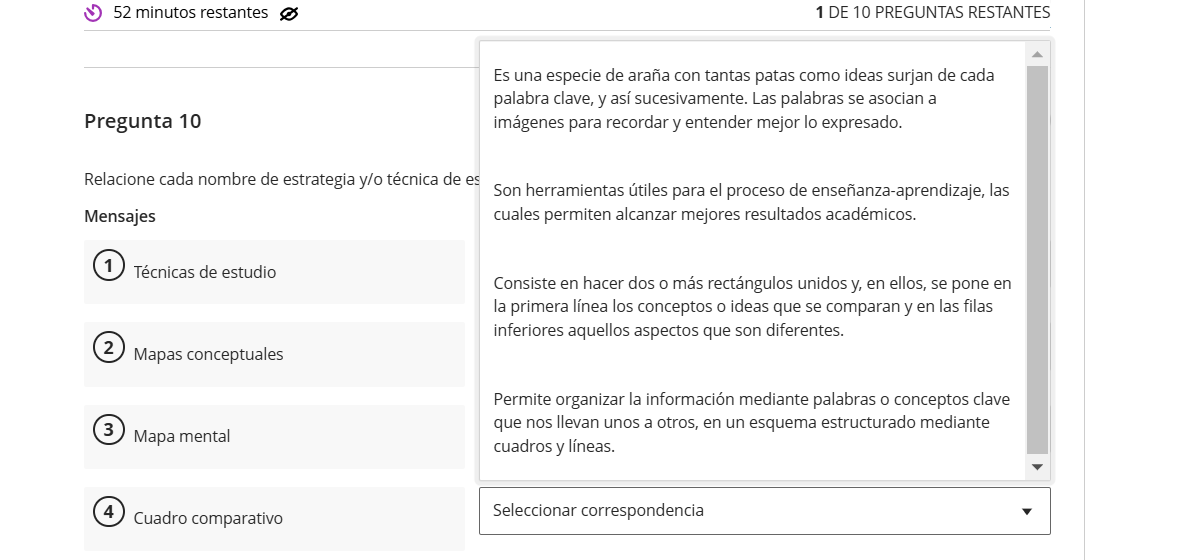 52 minutos restantes

1 DE 10 PREGUNTAS RESTANTES

Pregunta 10

Relacione cada nombre de estrategia y/o técnica de es

Mensajes

1 Técnicas de estudio

2 Mapas conceptuales

3 Mapa mental

4 Cuadro comparativo

Es una especie de araña con tantas patas como ideas surjan de cada palabra clave, y así sucesivamente. Las palabras se asocian a imágenes para recordar y entender mejor lo expresado.

Son herramientas útiles para el proceso de enseñanza-aprendizaje, las cuales permiten alcanzar mejores resultados académicos.

Consiste en hacer dos o más rectángulos unidos y, en ellos, se pone en la primera línea los conceptos o ideas que se comparan y en las filas inferiores aquellos aspectos que son diferentes.

Permite organizar la información mediante palabras o conceptos clave que nos llevan unos a otros, en un esquema estructurado mediante cuadros y líneas.

Seleccionar correspondencia